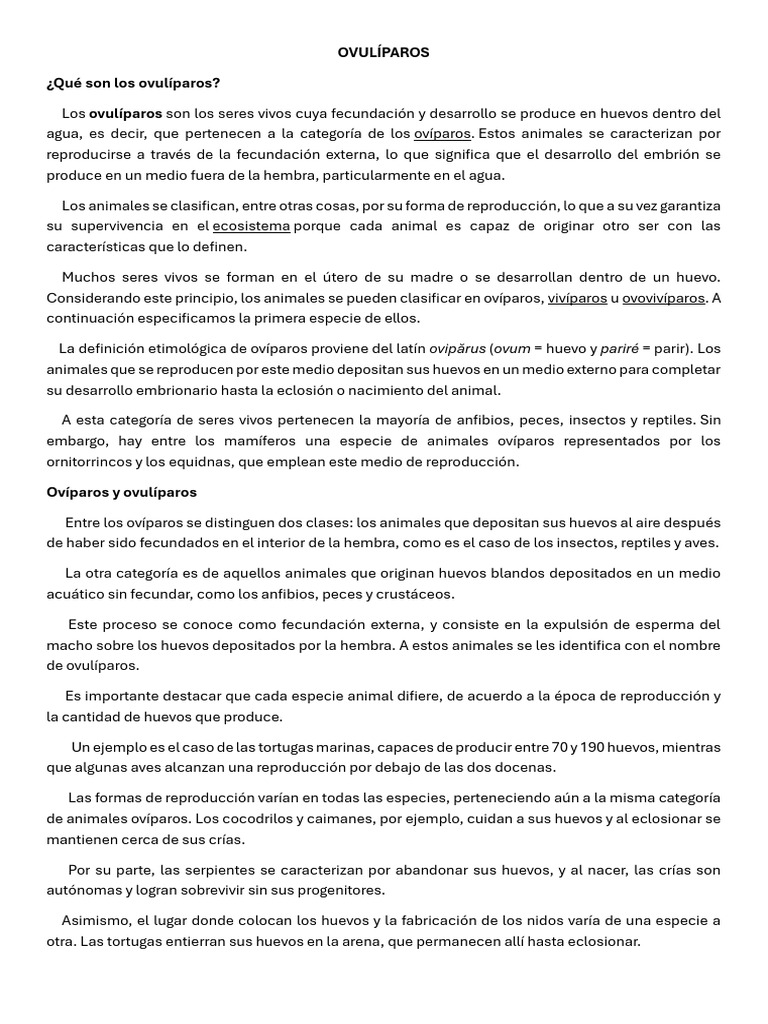 OVULÍPAROS

¿Qué son los ovulíparos?

Los ovulíparos son los seres vivos cuya fecundación y desarrollo se produce en huevos dentro del agua, es decir, que pertenecen a la categoría de los ovíparos. Estos animales se caracterizan por reproducirse a través de la fecundación externa, lo que significa que el desarrollo del embrión se produce en un medio fuera de la hembra, particularmente en el agua.

Los animales se clasifican, entre otras cosas, por su forma de reproducción, lo que a su vez garantiza su supervivencia en el ecosistema porque cada animal es capaz de originar otro ser con las características que lo definen.

Muchos seres vivos se forman en el útero de su madre o se desarrollan dentro de un huevo. Considerando este principio, los animales se pueden clasificar en ovíparos, vivíparos u ovovivíparos. A continuación especificamos la primera especie de ellos.

La definición etimológica de ovíparos proviene del latín ovipărus (ovum = huevo y pariré = parir). Los animales que se reproducen por este medio depositan sus huevos en un medio externo para completar su desarrollo embrionario hasta la eclosión o nacimiento del animal.

A esta categoría de seres vivos pertenecen la mayoría de anfibios, peces, insectos y reptiles. Sin embargo, hay entre los mamíferos una especie de animales ovíparos representados por los ornitorrincos y los equidnas, que emplean este medio de reproducción.

Ovíparos y ovulíparos

Entre los ovíparos se distinguen dos clases: los animales que depositan sus huevos al aire después de haber sido fecundados en el interior de la hembra, como es el caso de los insectos, reptiles y aves.

La otra categoría es de aquellos animales que originan huevos blandos depositados en un medio acuático sin fecundar, como los anfibios, peces y crustáceos.

Este proceso se conoce como fecundación externa, y consiste en la expulsión de esperma del macho sobre los huevos depositados por la hembra. A estos animales se les identifica con el nombre de ovulíparos.

Es importante destacar que cada especie animal difiere, de acuerdo a la época de reproducción y la cantidad de huevos que produce.

Un ejemplo es el caso de las tortugas marinas, capaces de producir entre 70 y 190 huevos, mientras que algunas aves alcanzan una reproducción por debajo de las dos docenas.

Las formas de reproducción varían en todas las especies, perteneciendo aún a la misma categoría de animales ovíparos. Los cocodrilos y caimanes, por ejemplo, cuidan a sus huevos y al eclosionar se mantienen cerca de sus crías.

Por su parte, las serpientes se caracterizan por abandonar sus huevos, y al nacer, las crías son autónomas y logran sobrevivir sin sus progenitores.

Asimismo, el lugar donde colocan los huevos y la fabricación de los nidos varía de una especie a otra. Las tortugas entierran sus huevos en la arena, que permanecen allí hasta eclosionar.